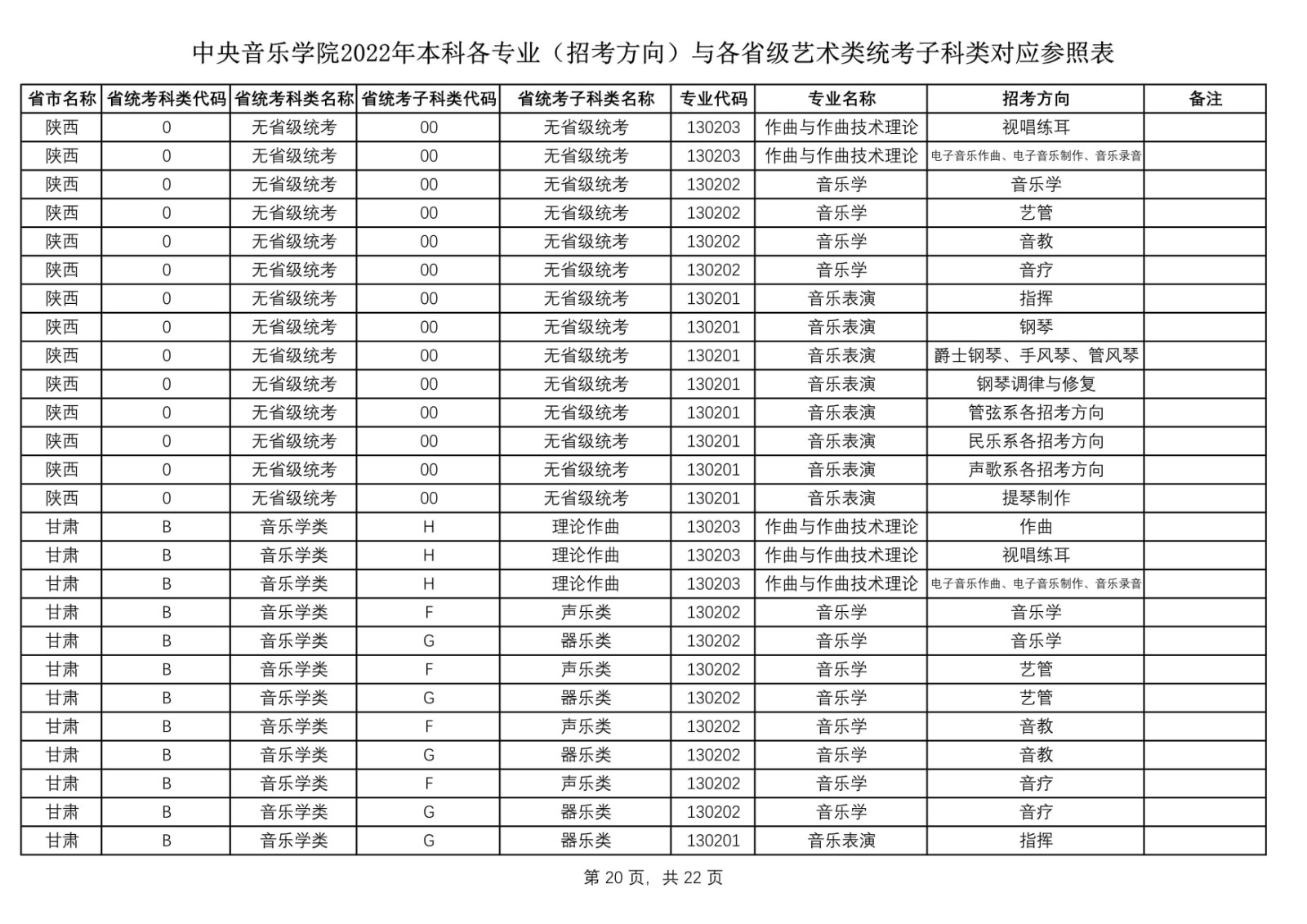 中央音乐学院2022年本科各专业（招考方向）与各省级艺术类统考子科类对应参照表

| 省市名称 | 省统考科类代码 | 省统考科类名称 | 省统考子科类代码 | 省统考子科类名称 | 专业代码 | 专业名称 | 招考方向 | 备注 |
|---|---|---|---|---|---|---|---|---|
| 陕西 | 0 | 无省级统考 | 00 | 无省级统考 | 130203 | 作曲与作曲技术理论 | 视唱练耳 | |
| 陕西 | 0 | 无省级统考 | 00 | 无省级统考 | 130203 | 作曲与作曲技术理论 | 电子音乐作曲、电子音乐制作、音乐录音 | |
| 陕西 | 0 | 无省级统考 | 00 | 无省级统考 | 130202 | 音乐学 | 音乐学 | |
| 陕西 | 0 | 无省级统考 | 00 | 无省级统考 | 130202 | 音乐学 | 艺管 | |
| 陕西 | 0 | 无省级统考 | 00 | 无省级统考 | 130202 | 音乐学 | 音教 | |
| 陕西 | 0 | 无省级统考 | 00 | 无省级统考 | 130202 | 音乐学 | 音疗 | |
| 陕西 | 0 | 无省级统考 | 00 | 无省级统考 | 130201 | 音乐表演 | 指挥 | |
| 陕西 | 0 | 无省级统考 | 00 | 无省级统考 | 130201 | 音乐表演 | 钢琴 | |
| 陕西 | 0 | 无省级统考 | 00 | 无省级统考 | 130201 | 音乐表演 | 爵士钢琴、手风琴、管风琴 | |
| 陕西 | 0 | 无省级统考 | 00 | 无省级统考 | 130201 | 音乐表演 | 钢琴调律与修复 | |
| 陕西 | 0 | 无省级统考 | 00 | 无省级统考 | 130201 | 音乐表演 | 管弦系各招考方向 | |
| 陕西 | 0 | 无省级统考 | 00 | 无省级统考 | 130201 | 音乐表演 | 民乐系各招考方向 | |
| 陕西 | 0 | 无省级统考 | 00 | 无省级统考 | 130201 | 音乐表演 | 声歌系各招考方向 | |
| 陕西 | 0 | 无省级统考 | 00 | 无省级统考 | 130201 | 音乐表演 | 提琴制作 | |
| 甘肃 | B | 音乐学类 | H | 理论作曲 | 130203 | 作曲与作曲技术理论 | 作曲 | |
| 甘肃 | B | 音乐学类 | H | 理论作曲 | 130203 | 作曲与作曲技术理论 | 视唱练耳 | |
| 甘肃 | B | 音乐学类 | H | 理论作曲 | 130203 | 作曲与作曲技术理论 | 电子音乐作曲、电子音乐制作、音乐录音 | |
| 甘肃 | B | 音乐学类 | F | 声乐类 | 130202 | 音乐学 | 音乐学 | |
| 甘肃 | B | 音乐学类 | G | 器乐类 | 130202 | 音乐学 | 音乐学 | |
| 甘肃 | B | 音乐学类 | F | 声乐类 | 130202 | 音乐学 | 艺管 | |
| 甘肃 | B | 音乐学类 | G | 器乐类 | 130202 | 音乐学 | 艺管 | |
| 甘肃 | B | 音乐学类 | F | 声乐类 | 130202 | 音乐学 | 音教 | |
| 甘肃 | B | 音乐学类 | G | 器乐类 | 130202 | 音乐学 | 音教 | |
| 甘肃 | B | 音乐学类 | F | 声乐类 | 130202 | 音乐学 | 音疗 | |
| 甘肃 | B | 音乐学类 | G | 器乐类 | 130202 | 音乐学 | 音疗 | |
| 甘肃 | B | 音乐学类 | G | 器乐类 | 130201 | 音乐表演 | 指挥 | |

第 20 页，共 22 页